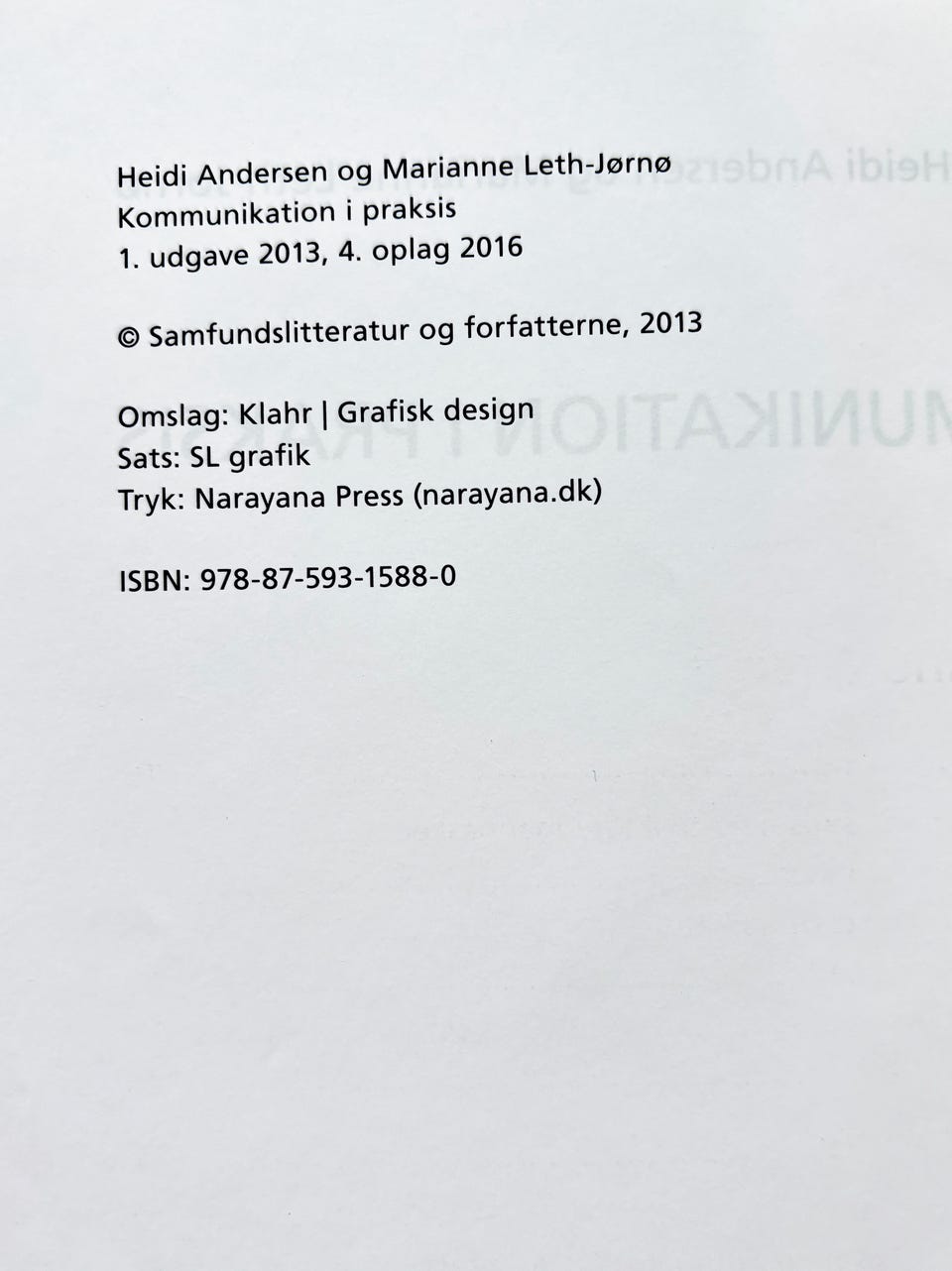 Heidi Andersen og Marianne Leth-Jørnø
Kommunikation i praksis
1. udgave 2013, 4. oplag 2016

© Samfundslitteratur og forfatterne, 2013

Omslag: Klahr | Grafisk design
Sats: SL grafik
Tryk: Narayana Press (narayana.dk)

ISBN: 978-87-593-1588-0